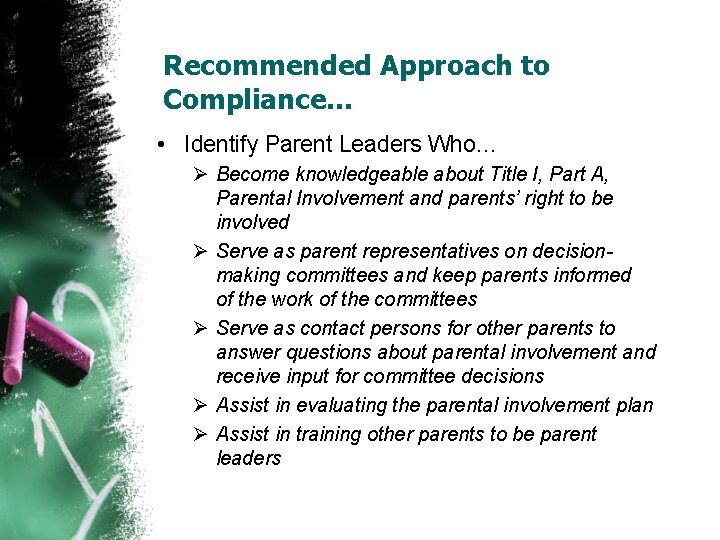 Recommended Approach to Compliance…

• Identify Parent Leaders Who…

➢ Become knowledgeable about Title I, Part A, Parental Involvement and parents' right to be involved

➢ Serve as parent representatives on decision-making committees and keep parents informed of the work of the committees

➢ Serve as contact persons for other parents to answer questions about parental involvement and receive input for committee decisions

➢ Assist in evaluating the parental involvement plan

➢ Assist in training other parents to be parent leaders